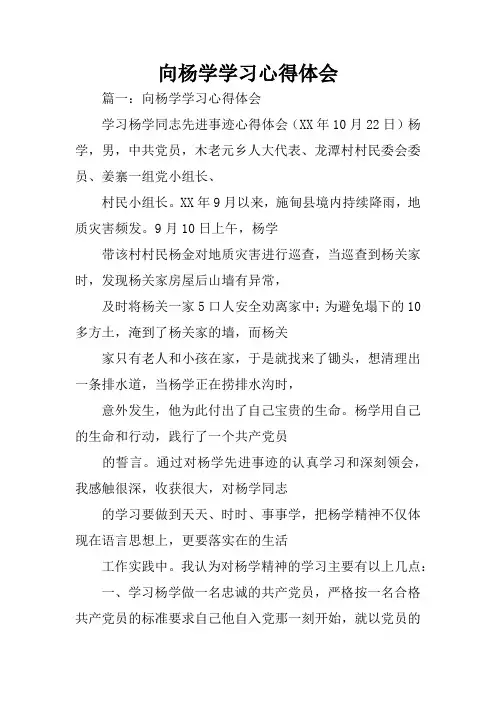 向杨学学习心得体会

篇一：向杨学学习心得体会

学习杨学同志先进事迹心得体会（XX年10月22日）杨学，男，中共党员，木老元乡人大代表、龙潭村村民委会委员、姜寨一组党小组长、

村民小组长。XX年9月以来，施甸县境内持续降雨，地质灾害频发。9月10日上午，杨学

带该村村民杨金对地质灾害进行巡查，当巡查到杨关家时，发现杨关家房屋后山墙有异常，

及时将杨关一家5口人安全劝离家中；为避免塌下的10多方土，淹到了杨关家的墙，而杨关

家只有老人和小孩在家，于是就找来了锄头，想清理出一条排水道，当杨学正在捞排水沟时，

意外发生，他为此付出了自己宝贵的生命。杨学用自己的生命和行动，践行了一个共产党员

的誓言。通过对杨学先进事迹的认真学习和深刻领会，我感触很深，收获很大，对杨学同志

的学习要做到天天、时时、事事学，把杨学精神不仅体现在语言思想上，更要落实在的生活

工作实践中。我认为对杨学精神的学习主要有以上几点：

一、学习杨学做一名忠诚的共产党员，严格按一名合格共产党员的标准要求自己他自入党那一刻开始，就以党员的